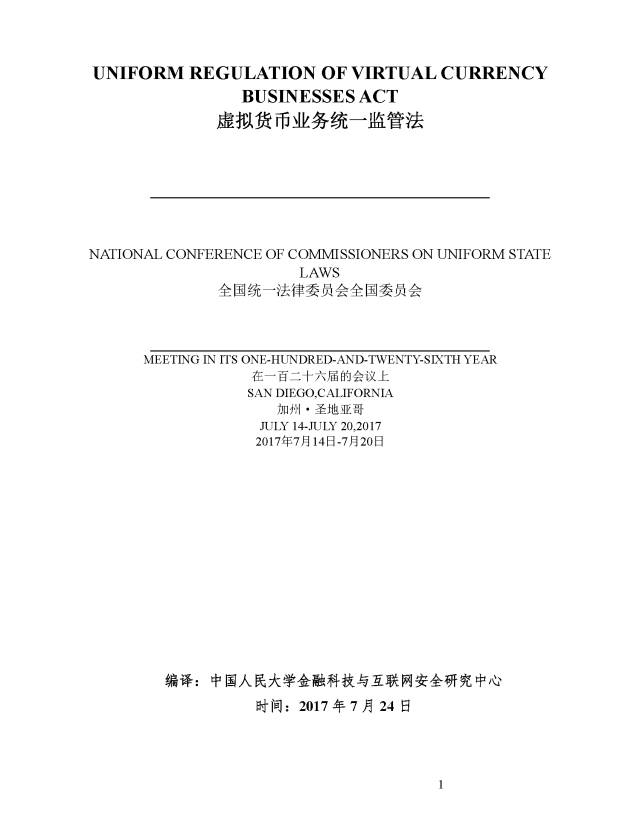 UNIFORM REGULATION OF VIRTUAL CURRENCY BUSINESSES ACT
虚拟货币业务统一监管法

NATIONAL CONFERENCE OF COMMISSIONERS ON UNIFORM STATE LAWS
全国统一法律委员会全国委员会

MEETING IN ITS ONE-HUNDRED-AND-TWENTY-SIXTH YEAR
在一百二十六届的会议上
SAN DIEGO,CALIFORNIA
加州·圣地亚哥
JULY 14-JULY 20,2017
2017年7月14日-7月20日

编译：中国人民大学金融科技与互联网安全研究中心
时间：2017 年 7 月 24 日

1